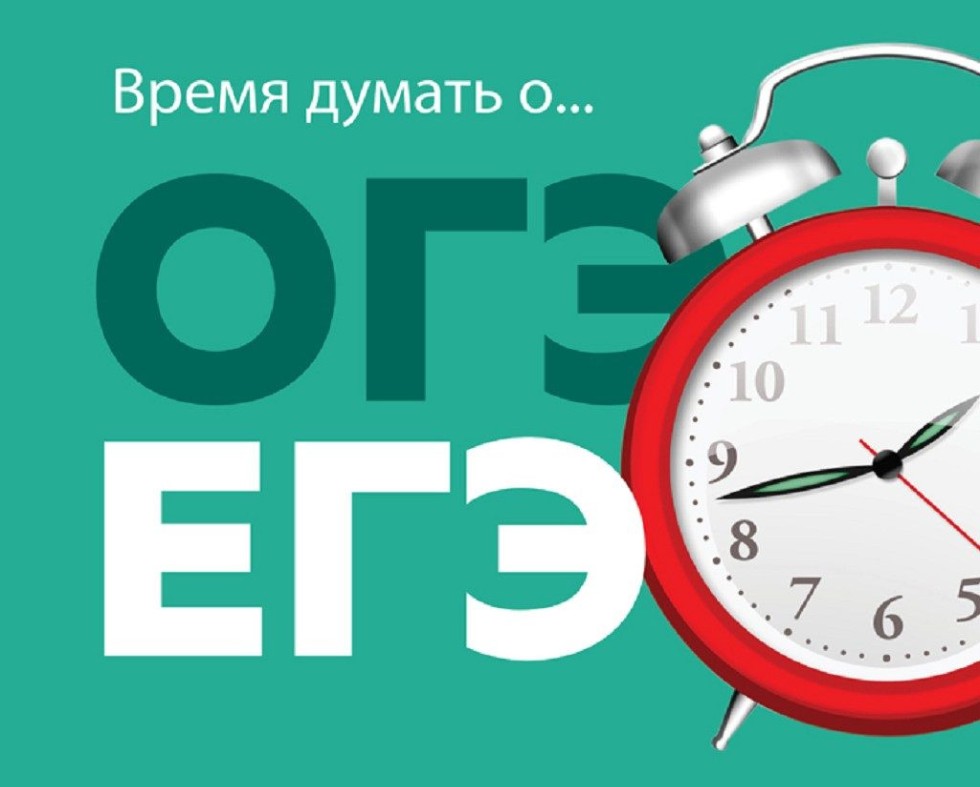 Время думать о...

ОГЭ
ЕГЭ

11 12 1
10
9
8
7 6 5